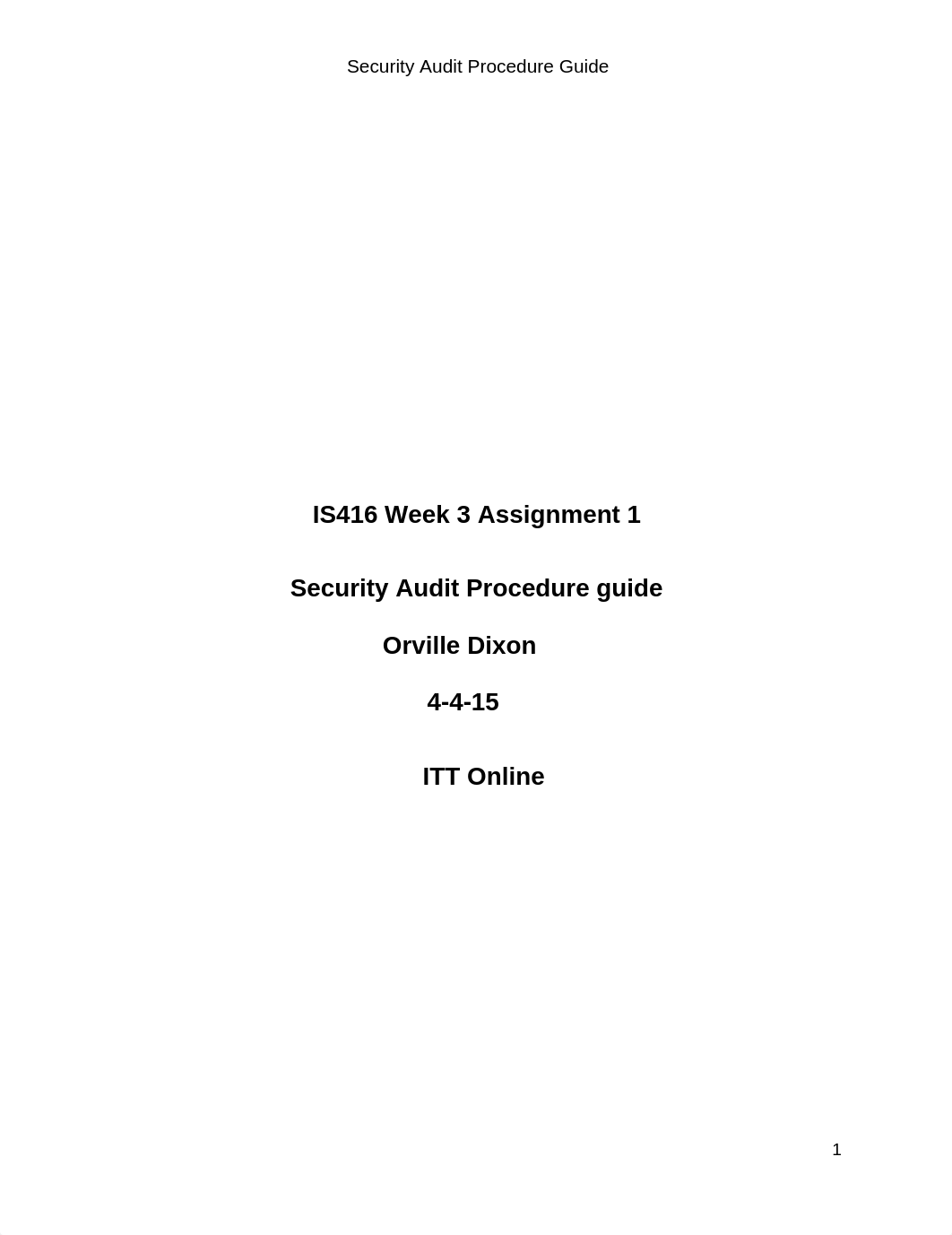 Security Audit Procedure Guide

IS416 Week 3 Assignment 1

Security Audit Procedure guide

Orville Dixon

4-4-15

ITT Online

1